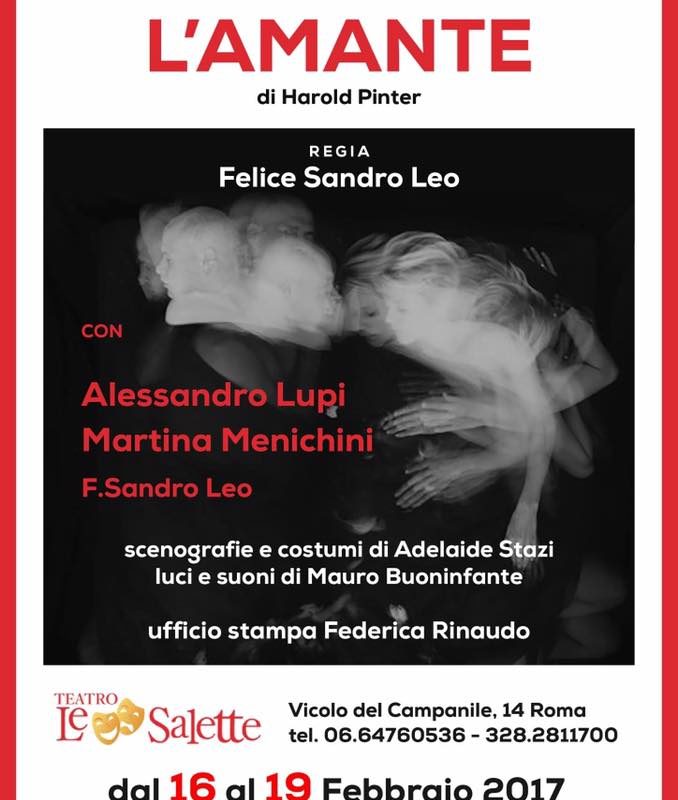 L'AMANTE

di Harold Pinter

REGIA

Felice Sandro Leo

CON

Alessandro Lupi

Martina Menichini

F.Sandro Leo

scenografie e costumi di Adelaide Stazi
luci e suoni di Mauro Buoninfante

ufficio stampa Federica Rinaudo

TEATRO
Le Salette

Vicolo del Campanile, 14 Roma
tel. 06.64760536 - 328.2811700

dal 16 al 19 Febbraio 2017